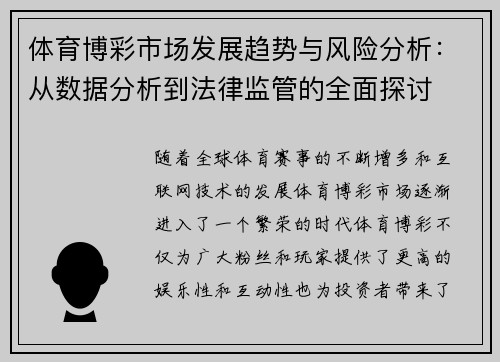 体育博彩市场发展趋势与风险分析：从数据分析到法律监管的全面探讨

随着全球体育赛事的不断增多和互联网技术的发展体育博彩市场逐渐进入了一个繁荣的时代体育博彩不仅为广大粉丝和玩家提供了更高的娱乐性和互动性也为投资者带来了